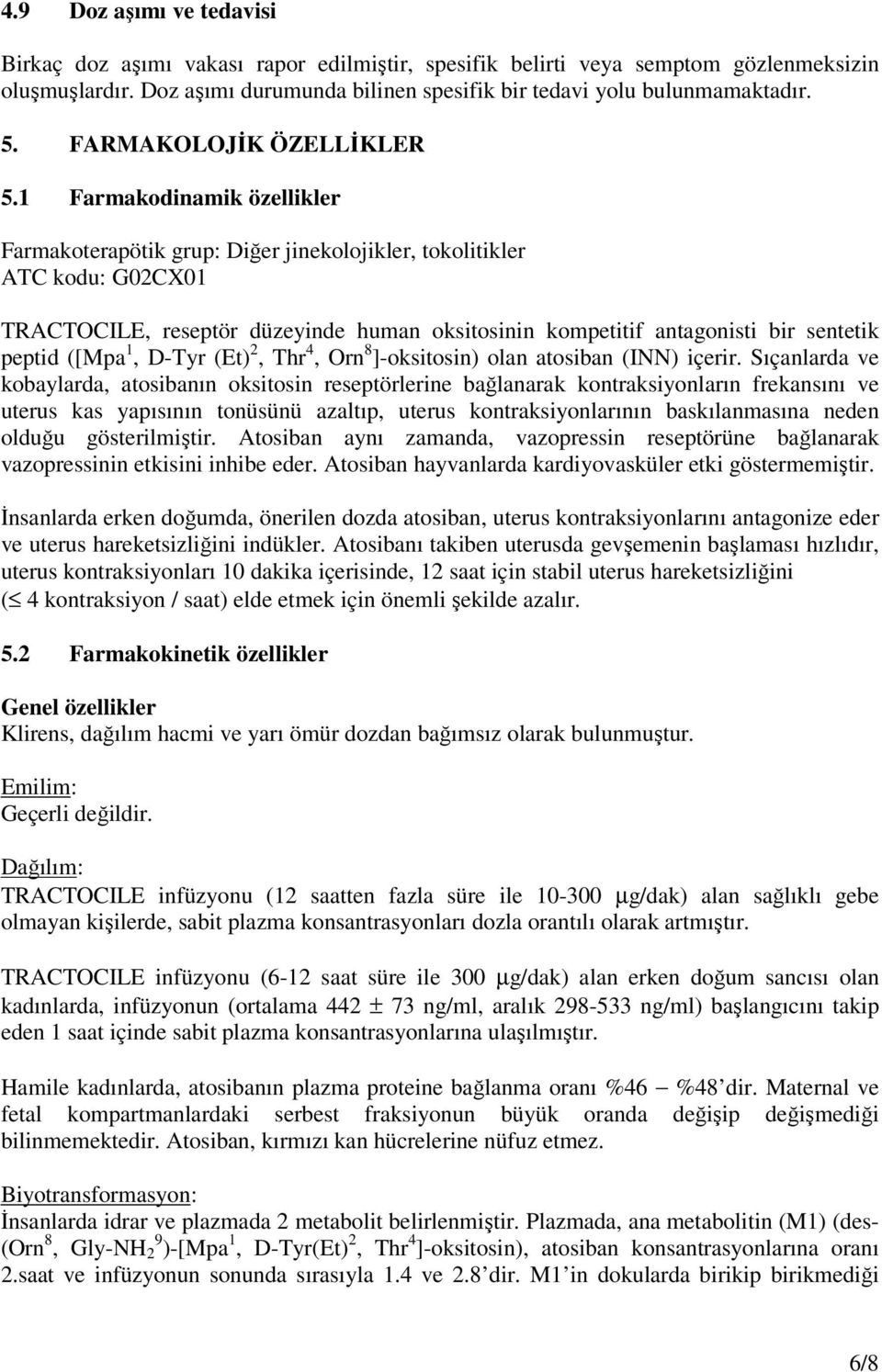 4.9 Doz aşımı ve tedavisi

Birkaç doz aşımı vakası rapor edilmiştir, spesifik belirti veya semptom gözlenmeksizin oluşmuşlardır. Doz aşımı durumunda bilinen spesifik bir tedavi yolu bulunmamaktadır.

5. FARMAKOLOJİK ÖZELLİKLER

5.1 Farmakodinamik özellikler

Farmakoterapötik grup: Diğer jinekolojikler, tokolitikler
ATC kodu: G02CX01

TRACTOCILE, reseptör düzeyinde human oksitosinin kompetitif antagonisti bir sentetik peptid ([Mpa$^1$, D-Tyr (Et)$^2$, Thr$^4$, Orn$^8$]-oksitosin) olan atosiban (INN) içerir. Sıçanlarda ve kobaylarda, atosibanın oksitosin reseptörlerine bağlanarak kontraksiyonların frekansını ve uterus kas yapısının tonüsünü azaltıp, uterus kontraksiyonlarının baskılanmasına neden olduğu gösterilmiştir. Atosiban aynı zamanda, vazopressin reseptörüne bağlanarak vazopressinin etkisini inhibe eder. Atosiban hayvanlarda kardiyovasküler etki göstermemiştir.

İnsanlarda erken doğumda, önerilen dozda atosiban, uterus kontraksiyonlarını antagonize eder ve uterus hareketsizliğini indükler. Atosibanı takiben uterusda gevşemenin başlaması hızlıdır, uterus kontraksiyonları 10 dakika içerisinde, 12 saat için stabil uterus hareketsizliğini ($\leq$ 4 kontraksiyon / saat) elde etmek için önemli şekilde azalır.

5.2 Farmakokinetik özellikler

Genel özellikler
Klirens, dağılım hacmi ve yarı ömür dozdan bağımsız olarak bulunmuştur.

Emilim:
Geçerli değildir.

Dağılım:
TRACTOCILE infüzyonu (12 saatten fazla süre ile 10-300 $\mu$g/dak) alan sağlıklı gebe olmayan kişilerde, sabit plazma konsantrasyonları dozla orantılı olarak artmıştır.

TRACTOCILE infüzyonu (6-12 saat süre ile 300 $\mu$g/dak) alan erken doğum sancısı olan kadınlarda, infüzyonun (ortalama 442 $\pm$ 73 ng/ml, aralık 298-533 ng/ml) başlangıcını takip eden 1 saat içinde sabit plazma konsantrasyonlarına ulaşılmıştır.

Hamile kadınlarda, atosibanın plazma proteine bağlanma oranı %46 – %48'dir. Maternal ve fetal kompartmanlardaki serbest fraksiyonun büyük oranda değişip değişmediği bilinmemektedir. Atosiban, kırmızı kan hücrelerine nüfuz etmez.

Biyotransformasyon:
İnsanlarda idrar ve plazmada 2 metabolit belirlenmiştir. Plazmada, ana metabolitin (M1) (des-(Orn$^8$, Gly-NH$_2$$^9$)-[Mpa$^1$, D-Tyr(Et)$^2$, Thr$^4$]-oksitosin), atosiban konsantrasyonlarına oranı 2.saat ve infüzyonun sonunda sırasıyla 1.4 ve 2.8'dir. M1'in dokularda birikip birikmediği

6/8